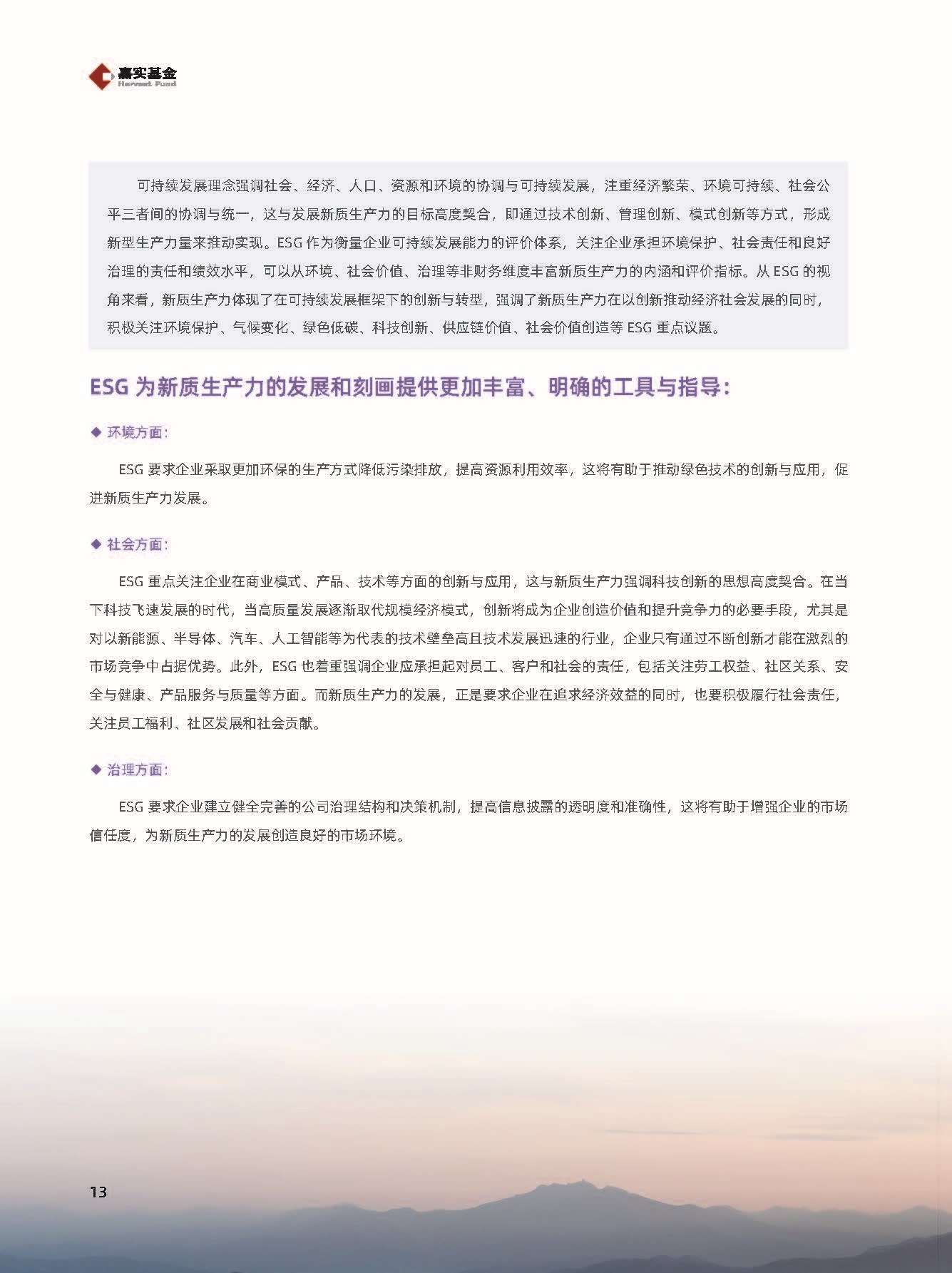 嘉实基金
Harvest Fund

可持续发展理念强调社会、经济、人口、资源和环境的协调与可持续发展，注重经济繁荣、环境可持续、社会公平三者间的协调与统一，这与发展新质生产力的目标高度契合，即通过技术创新、管理创新、模式创新等方式，形成新型生产力量来推动实现。ESG 作为衡量企业可持续发展能力的评价体系，关注企业承担环境保护、社会责任和良好治理的责任和绩效水平，可以从环境、社会价值、治理等非财务维度丰富新质生产力的内涵和评价指标。从 ESG 的视角来看，新质生产力体现了在可持续发展框架下的创新与转型，强调了新质生产力在以创新推动经济社会发展的同时，积极关注环境保护、气候变化、绿色低碳、科技创新、供应链价值、社会价值创造等 ESG 重点议题。

ESG 为新质生产力的发展和刻画提供更加丰富、明确的工具与指导：

◆ 环境方面：

ESG 要求企业采取更加环保的生产方式降低污染排放，提高资源利用效率，这将有助于推动绿色技术的创新与应用，促进新质生产力发展。

◆ 社会方面：

ESG 重点关注企业在商业模式、产品、技术等方面的创新与应用，这与新质生产力强调科技创新的思想高度契合。在当下科技飞速发展的时代，当高质量发展逐渐取代规模经济模式，创新将成为企业创造价值和提升竞争力的必要手段，尤其是对以新能源、半导体、汽车、人工智能等为代表的技术壁垒高且技术发展迅速的行业，企业只有通过不断创新才能在激烈的市场竞争中占据优势。此外，ESG 也着重强调企业应承担起对员工、客户和社会的责任，包括关注劳工权益、社区关系、安全与健康、产品服务与质量等方面。而新质生产力的发展，正是要求企业在追求经济效益的同时，也要积极履行社会责任，关注员工福利、社区发展和社会贡献。

◆ 治理方面：

ESG 要求企业建立健全完善的公司治理结构和决策机制，提高信息披露的透明度和准确性，这将有助于增强企业的市场信任度，为新质生产力的发展创造良好的市场环境。

13